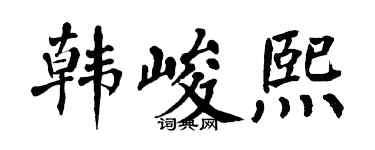 韩峻熙

词典网